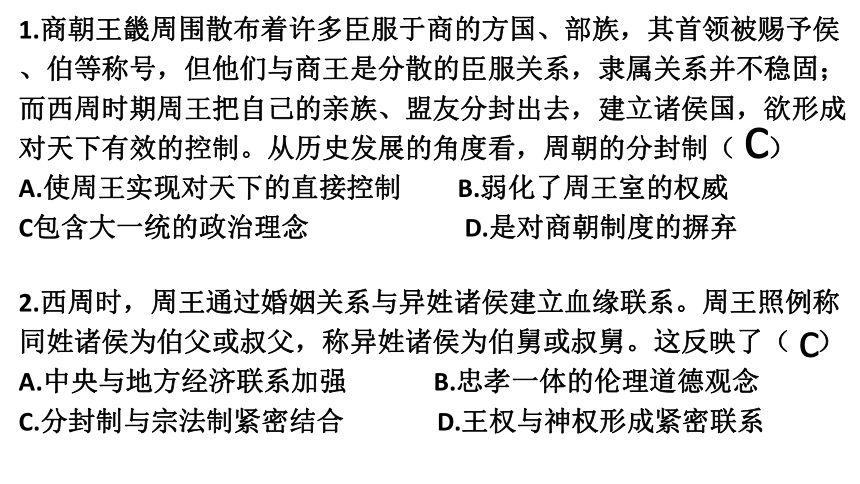 1.商朝王畿周围散布着许多臣服于商的方国、部族，其首领被赐予侯、伯等称号，但他们与商王是分散的臣服关系，隶属关系并不稳固；而西周时期周王把自己的亲族、盟友分封出去，建立诸侯国，欲形成对天下有效的控制。从历史发展的角度看，周朝的分封制（ C）
A.使周王实现对天下的直接控制 B.弱化了周王室的权威
C包含大一统的政治理念 D.是对商朝制度的摒弃

2.西周时，周王通过婚姻关系与异姓诸侯建立血缘联系。周王照例称同姓诸侯为伯父或叔父，称异姓诸侯为伯舅或叔舅。这反映了（ C）
A.中央与地方经济联系加强 B.忠孝一体的伦理道德观念
C.分封制与宗法制紧密结合 D.王权与神权形成紧密联系